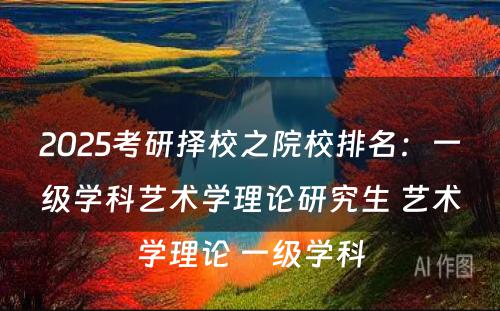 2025考研择校之院校排名：一级学科艺术学理论研究生 艺术学理论 一级学科

AI 作图